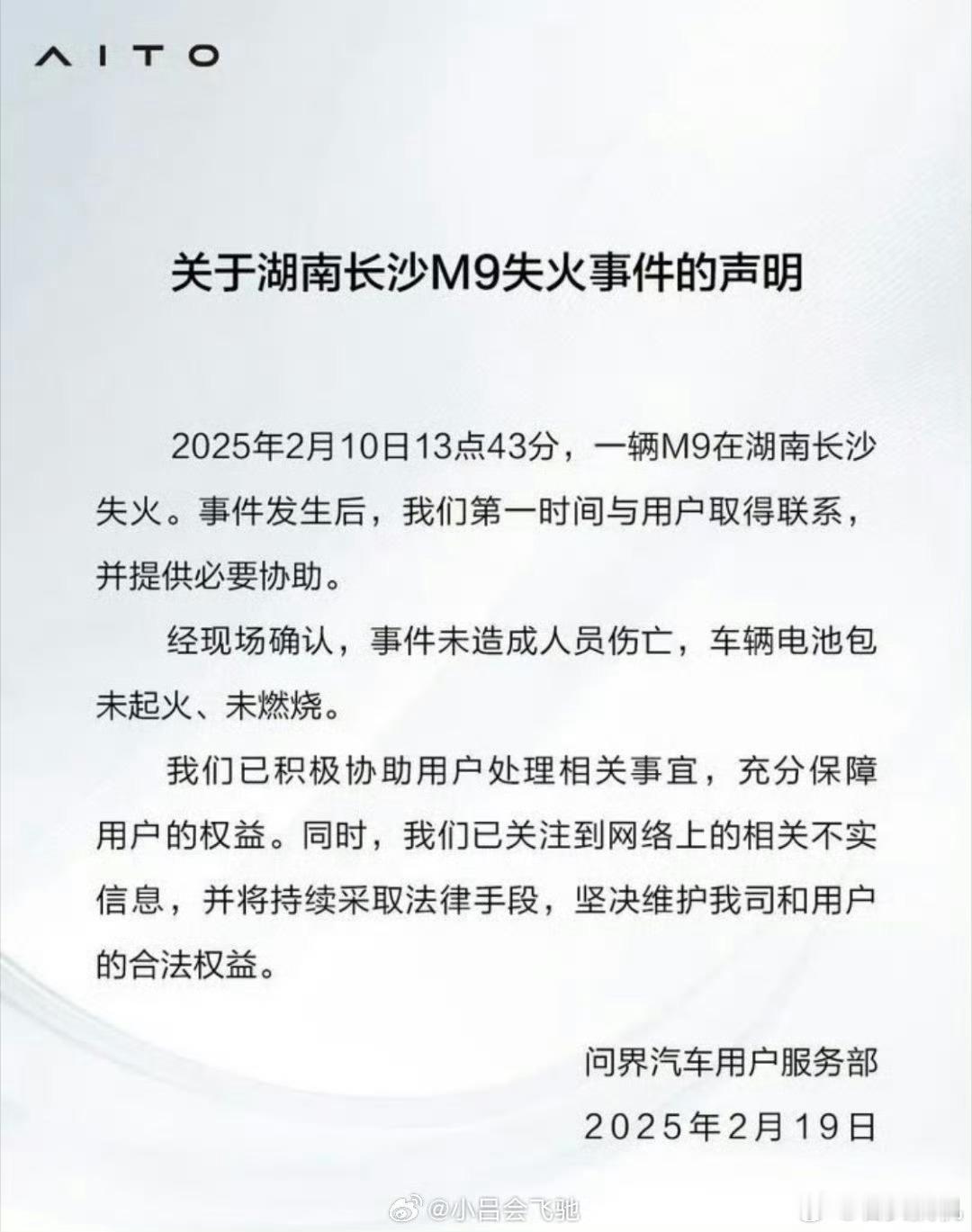 AITO

关于湖南长沙M9失火事件的声明

2025年2月10日13点43分，一辆M9在湖南长沙失火。事件发生后，我们第一时间与用户取得联系，并提供必要协助。

经现场确认，事件未造成人员伤亡，车辆电池包未起火、未燃烧。

我们已积极协助用户处理相关事宜，充分保障用户的权益。同时，我们已关注到网络上的相关不实信息，并将持续采取法律手段，坚决维护我司和用户的合法权益。

问界汽车用户服务部
2025年2月19日

@小吕会飞驰